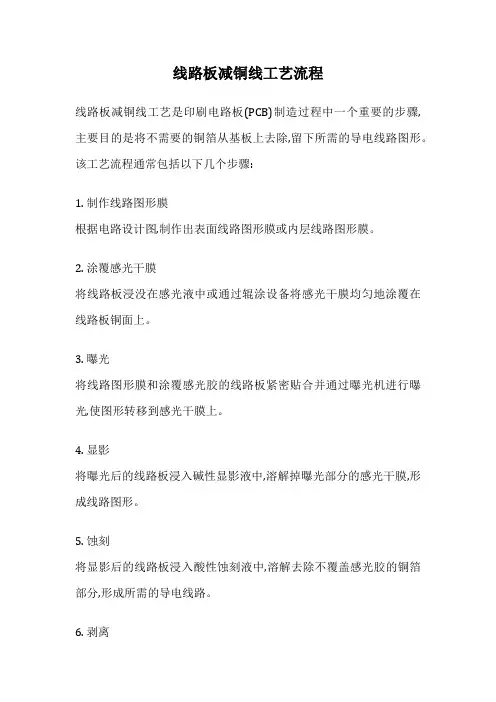 线路板减铜线工艺流程

线路板减铜线工艺是印刷电路板(PCB)制造过程中一个重要的步骤,主要目的是将不需要的铜箔从基板上去除,留下所需的导电线路图形。该工艺流程通常包括以下几个步骤:

1. 制作线路图形膜
根据电路设计图,制作出表面线路图形膜或内层线路图形膜。

2. 涂覆感光干膜
将线路板浸没在感光液中或通过辊涂设备将感光干膜均匀地涂覆在线路板铜面上。

3. 曝光
将线路图形膜和涂覆感光胶的线路板紧密贴合并通过曝光机进行曝光,使图形转移到感光干膜上。

4. 显影
将曝光后的线路板浸入碱性显影液中,溶解掉曝光部分的感光干膜,形成线路图形。

5. 蚀刻
将显影后的线路板浸入酸性蚀刻液中,溶解去除不覆盖感光胶的铜箔部分,形成所需的导电线路。

6. 剥离